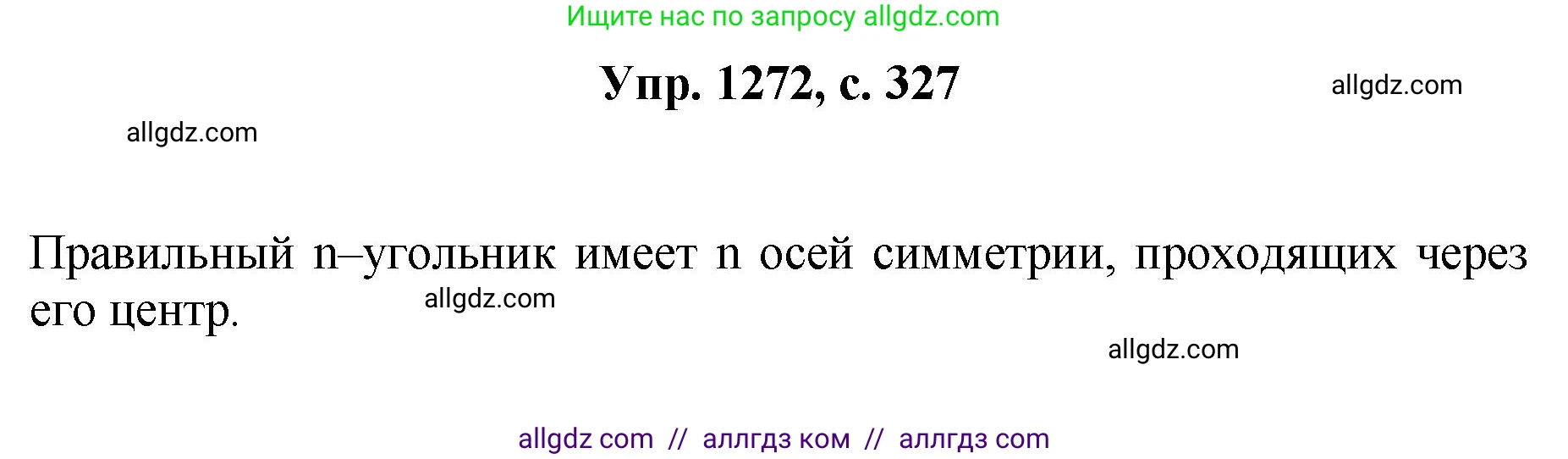 Ищите нас по запросу allgdz.com

Упр. 1272, с. 327

allgdz.com

allgdz.com

Правильный n–угольник имеет n осей симметрии, проходящих через его центр.

allgdz.com

allgdz.com

allgdz com // аллгдз ком // аллгдз com